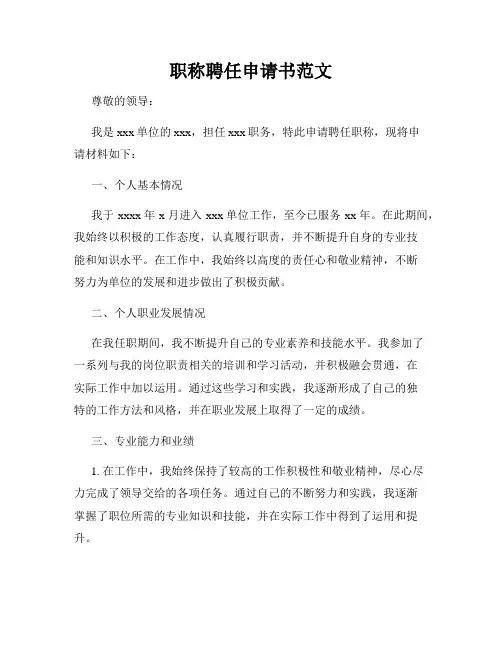 职称聘任申请书范文

尊敬的领导：

我是 xxx 单位的 xxx，担任 xxx 职务，特此申请聘任职称，现将申请材料如下：

一、个人基本情况

我于 xxxx 年 x 月进入 xxx 单位工作，至今已服务 xx 年。在此期间，我始终以积极的工作态度，认真履行职责，并不断提升自身的专业技能和知识水平。在工作中，我始终以高度的责任心和敬业精神，不断努力为单位的发展和进步做出了积极贡献。

二、个人职业发展情况

在我任职期间，我不断提升自己的专业素养和技能水平。我参加了一系列与我的岗位职责相关的培训和学习活动，并积极融会贯通，在实际工作中加以运用。通过这些学习和实践，我逐渐形成了自己的独特的工作方法和风格，并在职业发展上取得了一定的成绩。

三、专业能力和业绩

1. 在工作中，我始终保持了较高的工作积极性和敬业精神，尽心尽力完成了领导交给的各项任务。通过自己的不断努力和实践，我逐渐掌握了职位所需的专业知识和技能，并在实际工作中得到了运用和提升。